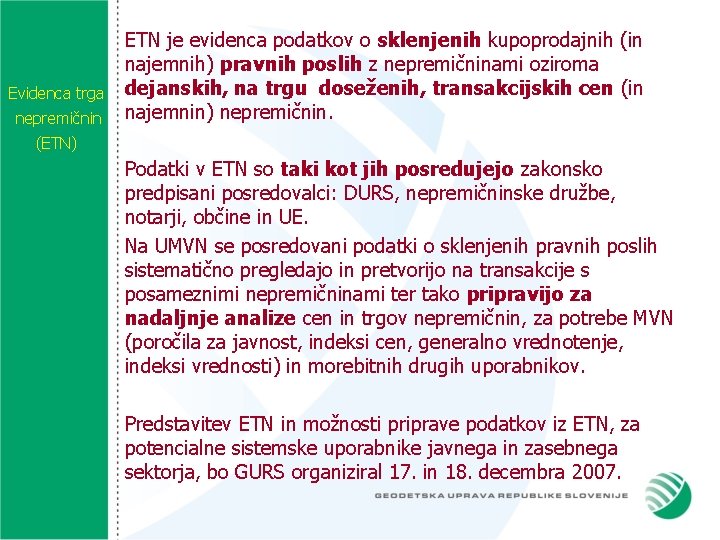 Evidenca trga nepremičnin (ETN)

ETN je evidenca podatkov o sklenjenih kupoprodajnih (in najemnih) pravnih poslih z nepremičninami oziroma dejanskih, na trgu doseženih, transakcijskih cen (in najemnin) nepremičnin.

Podatki v ETN so taki kot jih posredujejo zakonsko predpisani posredovalci: DURS, nepremičninske družbe, notarji, občine in UE.

Na UMVN se posredovani podatki o sklenjenih pravnih poslih sistematično pregledajo in pretvorijo na transakcije s posameznimi nepremičninami ter tako pripravijo za nadaljnje analize cen in trgov nepremičnin, za potrebe MVN (poročila za javnost, indeksi cen, generalno vrednotenje, indeksi vrednosti) in morebitnih drugih uporabnikov.

Predstavitev ETN in možnosti priprave podatkov iz ETN, za potencialne sistemske uporabnike javnega in zasebnega sektorja, bo GURS organiziral 17. in 18. decembra 2007.

GEODETSKA UPRAVA REPUBLIKE SLOVENIJE